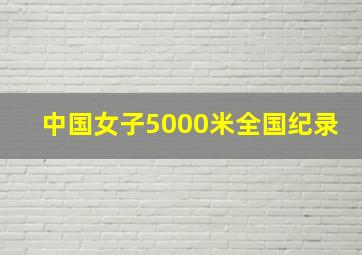 中国女子5000米全国纪录